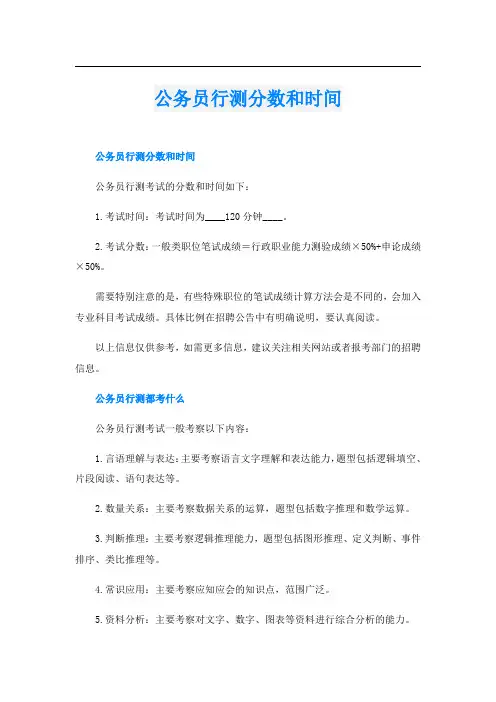 公务员行测分数和时间

公务员行测分数和时间

公务员行测考试的分数和时间如下：

1. 考试时间：考试时间为____120 分钟____。

2. 考试分数：一般类职位笔试成绩＝行政职业能力测验成绩×50%+申论成绩×50%。

需要特别注意的是，有些特殊职位的笔试成绩计算方法会是不同的，会加入专业科目考试成绩。具体比例在招聘公告中有明确说明，要认真阅读。

以上信息仅供参考，如需更多信息，建议关注相关网站或者报考部门的招聘信息。

公务员行测都考什么

公务员行测考试一般考察以下内容：

1. 言语理解与表达：主要考察语言文字理解和表达能力，题型包括逻辑填空、片段阅读、语句表达等。

2. 数量关系：主要考察数据关系的运算，题型包括数字推理和数学运算。

3. 判断推理：主要考察逻辑推理能力，题型包括图形推理、定义判断、事件排序、类比推理等。

4. 常识应用：主要考察应知应会的知识点，范围广泛。

5. 资料分析：主要考察对文字、数字、图表等资料进行综合分析的能力。